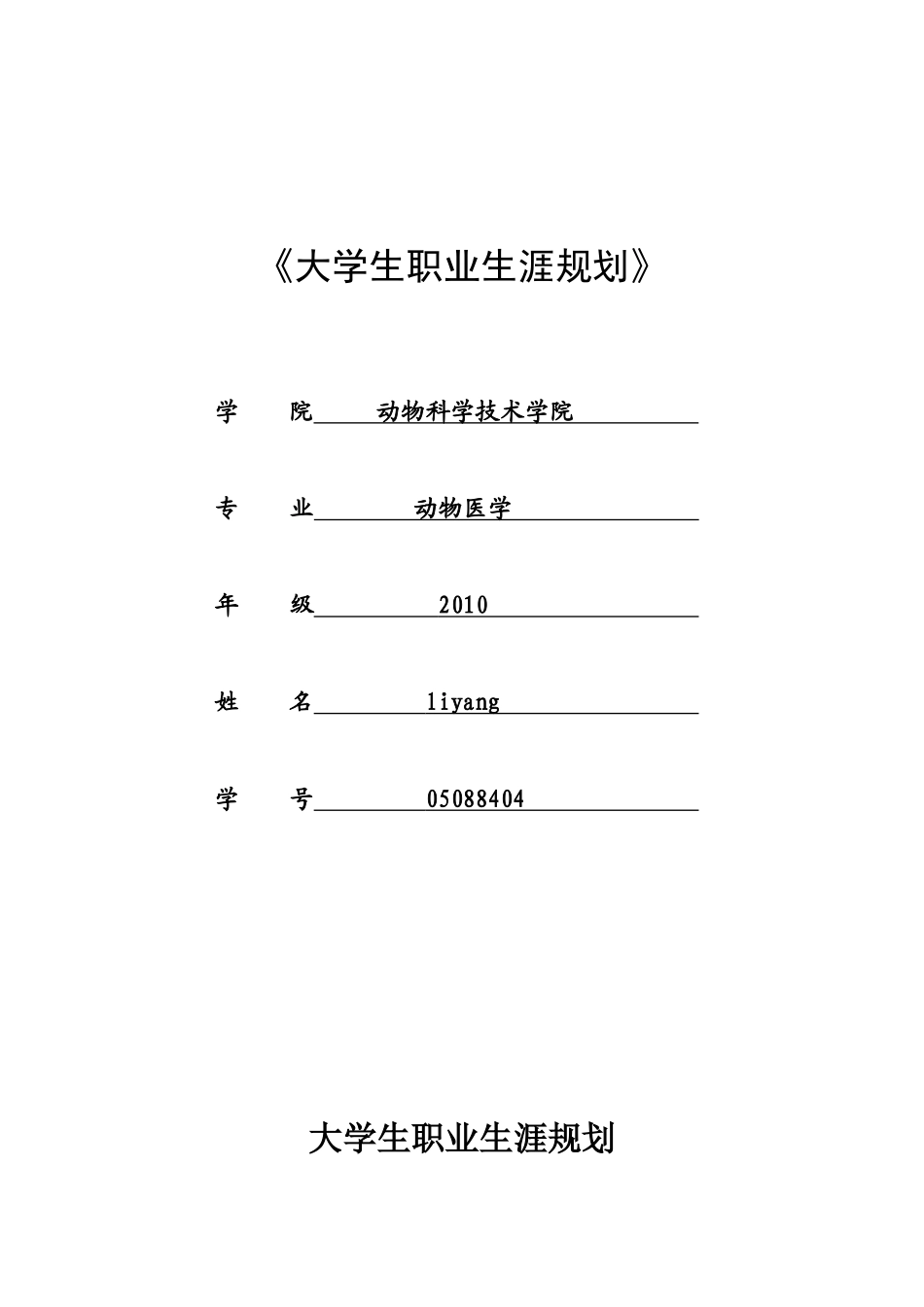 《大学生职业生涯规划》

学 院 动物科学技术学院

专 业 动物医学

年 级 2010

姓 名 liyang

学 号 05088404

大学生职业生涯规划